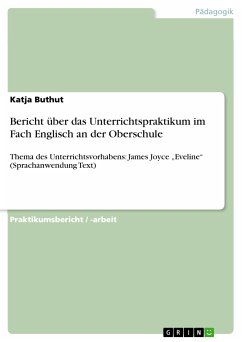 Pädagogik

Katja Buthut

Bericht über das Unterrichtspraktikum im Fach Englisch an der Oberschule

Thema des Unterrichtsvorhabens: James Joyce „Eveline“ (Sprachanwendung Text)

Praktikumsbericht / -arbeit

GRIN